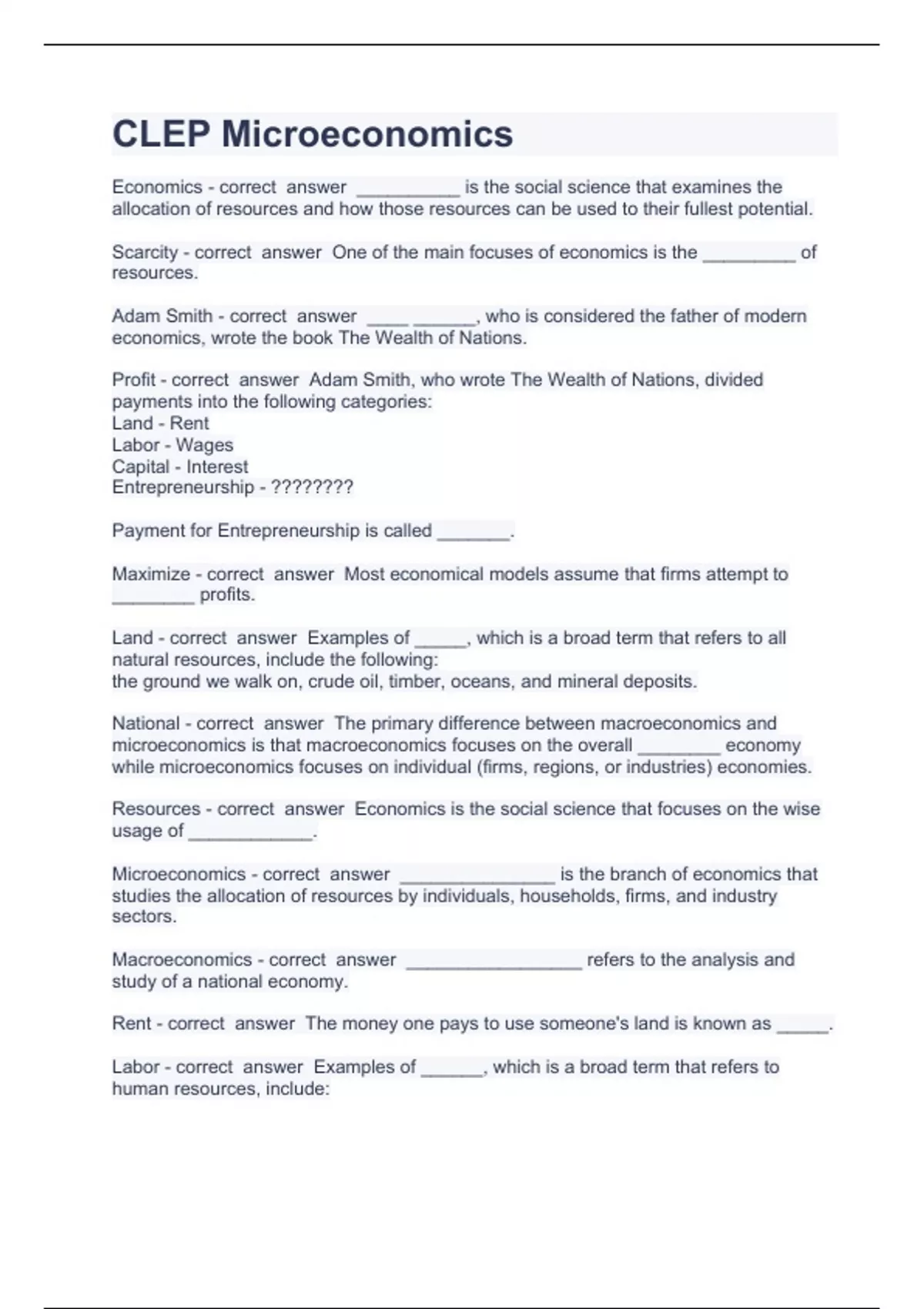 CLEP Microeconomics

Economics - correct answer __________ is the social science that examines the allocation of resources and how those resources can be used to their fullest potential.

Scarcity - correct answer One of the main focuses of economics is the _________ of resources.

Adam Smith - correct answer ____ ______, who is considered the father of modern economics, wrote the book The Wealth of Nations.

Profit - correct answer Adam Smith, who wrote The Wealth of Nations, divided payments into the following categories:
Land - Rent
Labor - Wages
Capital - Interest
Entrepreneurship - ????????

Payment for Entrepreneurship is called _______.

Maximize - correct answer Most economical models assume that firms attempt to ________ profits.

Land - correct answer Examples of _____, which is a broad term that refers to all natural resources, include the following:
the ground we walk on, crude oil, timber, oceans, and mineral deposits.

National - correct answer The primary difference between macroeconomics and microeconomics is that macroeconomics focuses on the overall ________ economy while microeconomics focuses on individual (firms, regions, or industries) economies.

Resources - correct answer Economics is the social science that focuses on the wise usage of ____________.

Microeconomics - correct answer _______________ is the branch of economics that studies the allocation of resources by individuals, households, firms, and industry sectors.

Macroeconomics - correct answer _________________ refers to the analysis and study of a national economy.

Rent - correct answer The money one pays to use someone's land is known as _____.

Labor - correct answer Examples of ______, which is a broad term that refers to human resources, include: